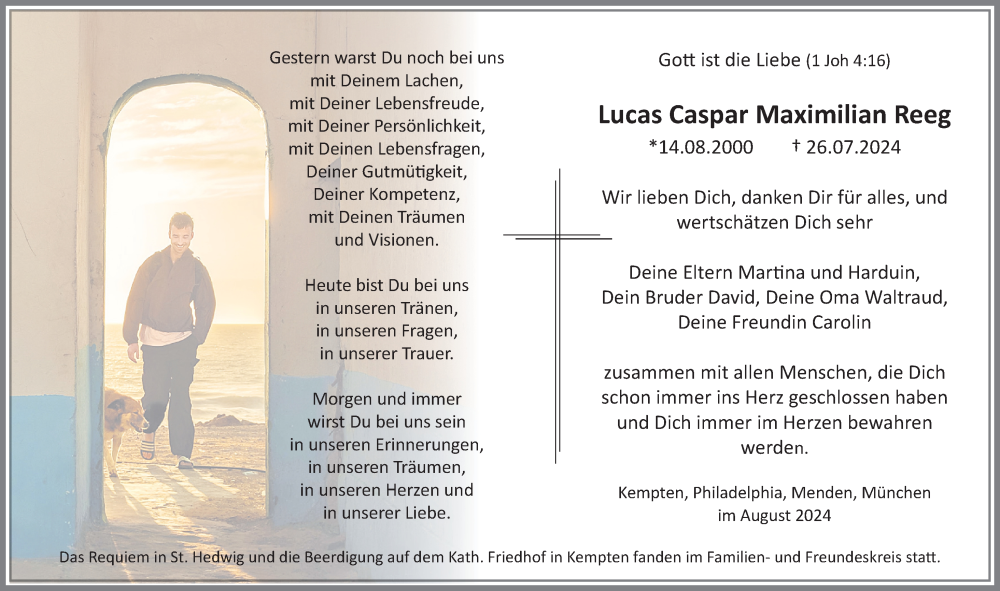 Gestern warst Du noch bei uns
mit Deinem Lachen,
mit Deiner Lebensfreude,
mit Deiner Persönlichkeit,
mit Deinen Lebensfragen,
Deiner Gutmütigkeit,
Deiner Kompetenz,
mit Deinen Träumen
und Visionen.

Heute bist Du bei uns
in unseren Tränen,
in unseren Fragen,
in unserer Trauer.

Morgen und immer
wirst Du bei uns sein
in unseren Erinnerungen,
in unseren Träumen,
in unseren Herzen und
in unserer Liebe.

Gott ist die Liebe (1 Joh 4:16)

Lucas Caspar Maximilian Reeg

*14.08.2000 † 26.07.2024

Wir lieben Dich, danken Dir für alles, und wertschätzen Dich sehr

Deine Eltern Martina und Harduin,
Dein Bruder David, Deine Oma Waltraud,
Deine Freundin Carolin

zusammen mit allen Menschen, die Dich schon immer ins Herz geschlossen haben und Dich immer im Herzen bewahren werden.

Kempten, Philadelphia, Menden, München
im August 2024

Das Requiem in St. Hedwig und die Beerdigung auf dem Kath. Friedhof in Kempten fanden im Familien- und Freundeskreis statt.